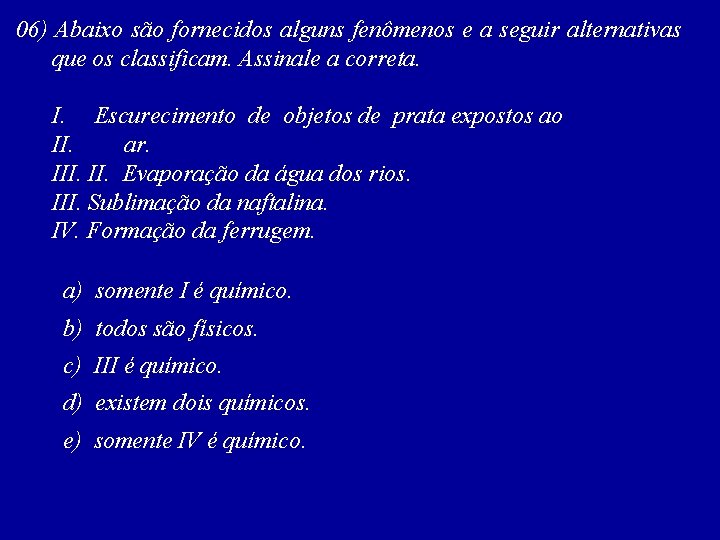 06) Abaixo são fornecidos alguns fenômenos e a seguir alternativas que os classificam. Assinale a correta.

I. Escurecimento de objetos de prata expostos ao
II. ar.
III. II. Evaporação da água dos rios.
III. Sublimação da naftalina.
IV. Formação da ferrugem.

a) somente I é químico.
b) todos são físicos.
c) III é químico.
d) existem dois químicos.
e) somente IV é químico.